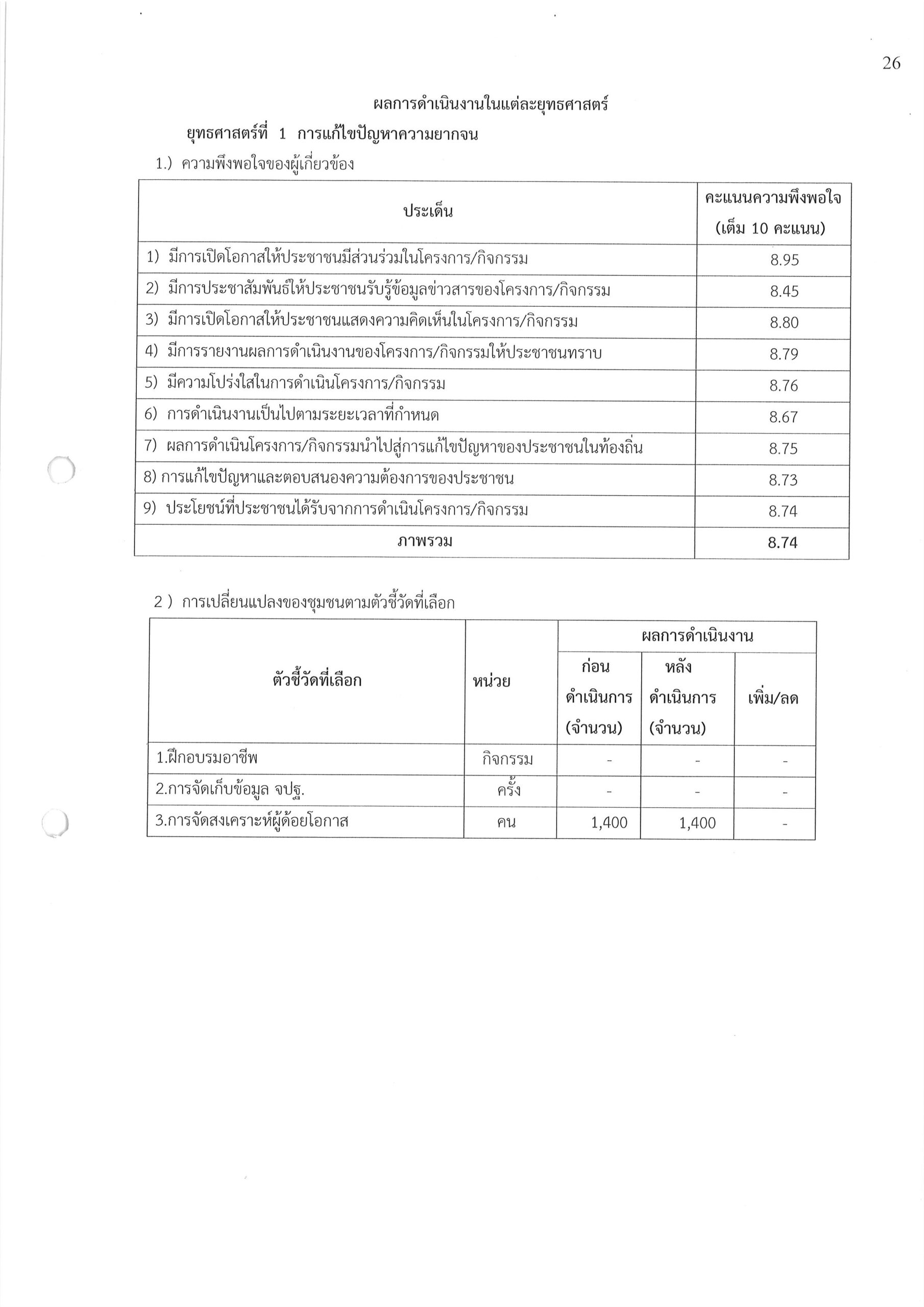 26

ผลการดำเนินงานในแต่ละยุทธศาสตร์

ยุทธศาสตร์ที่ 1 การแก้ไขปัญหาความยากจน

1.) ความพึงพอใจของผู้เกี่ยวข้อง

| ประเด็น | คะแนนความพึงพอใจ (เต็ม 10 คะแนน) |
|---|---|
| 1) มีการเปิดโอกาสให้ประชาชนมีส่วนร่วมในโครงการ/กิจกรรม | 8.95 |
| 2) มีการประชาสัมพันธ์ให้ประชาชนรับรู้ข้อมูลข่าวสารของโครงการ/กิจกรรม | 8.45 |
| 3) มีการเปิดโอกาสให้ประชาชนแสดงความคิดเห็นในโครงการ/กิจกรรม | 8.80 |
| 4) มีการรายงานผลการดำเนินงานของโครงการ/กิจกรรมให้ประชาชนทราบ | 8.79 |
| 5) มีความโปร่งใสในการดำเนินโครงการ/กิจกรรม | 8.76 |
| 6) การดำเนินงานเป็นไปตามระยะเวลาที่กำหนด | 8.67 |
| 7) ผลการดำเนินโครงการ/กิจกรรมนำไปสู่การแก้ไขปัญหาของประชาชนในท้องถิ่น | 8.75 |
| 8) การแก้ไขปัญหาและตอบสนองความต้องการของประชาชน | 8.73 |
| 9) ประโยชน์ที่ประชาชนได้รับจากการดำเนินโครงการ/กิจกรรม | 8.74 |
| ภาพรวม | 8.74 |

2 ) การเปลี่ยนแปลงของชุมชนตามตัวชี้วัดที่เลือก

| ตัวชี้วัดที่เลือก | หน่วย | ผลการดำเนินงาน ก่อนดำเนินการ (จำนวน) | ผลการดำเนินงาน หลังดำเนินการ (จำนวน) | ผลการดำเนินงาน เพิ่ม/ลด |
|---|---|---|---|---|
| 1.ฝึกอบรมอาชีพ | กิจกรรม | - | - | - |
| 2.การจัดเก็บข้อมูล จปฐ. | ครั้ง | - | - | - |
| 3.การจัดสงเคราะห์ผู้ด้อยโอกาส | คน | 1,400 | 1,400 | - |